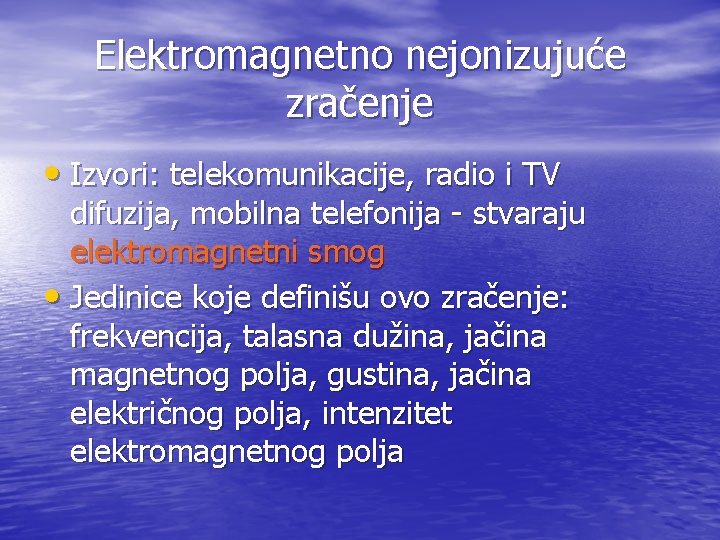 Elektromagnetno nejonizujuće zračenje

• Izvori: telekomunikacije, radio i TV difuzija, mobilna telefonija - stvaraju elektromagnetni smog

• Jedinice koje definišu ovo zračenje: frekvencija, talasna dužina, jačina magnetnog polja, gustina, jačina električnog polja, intenzitet elektromagnetnog polja